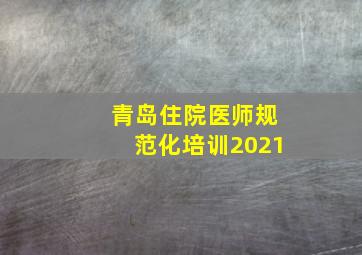 青岛住院医师规范化培训2021